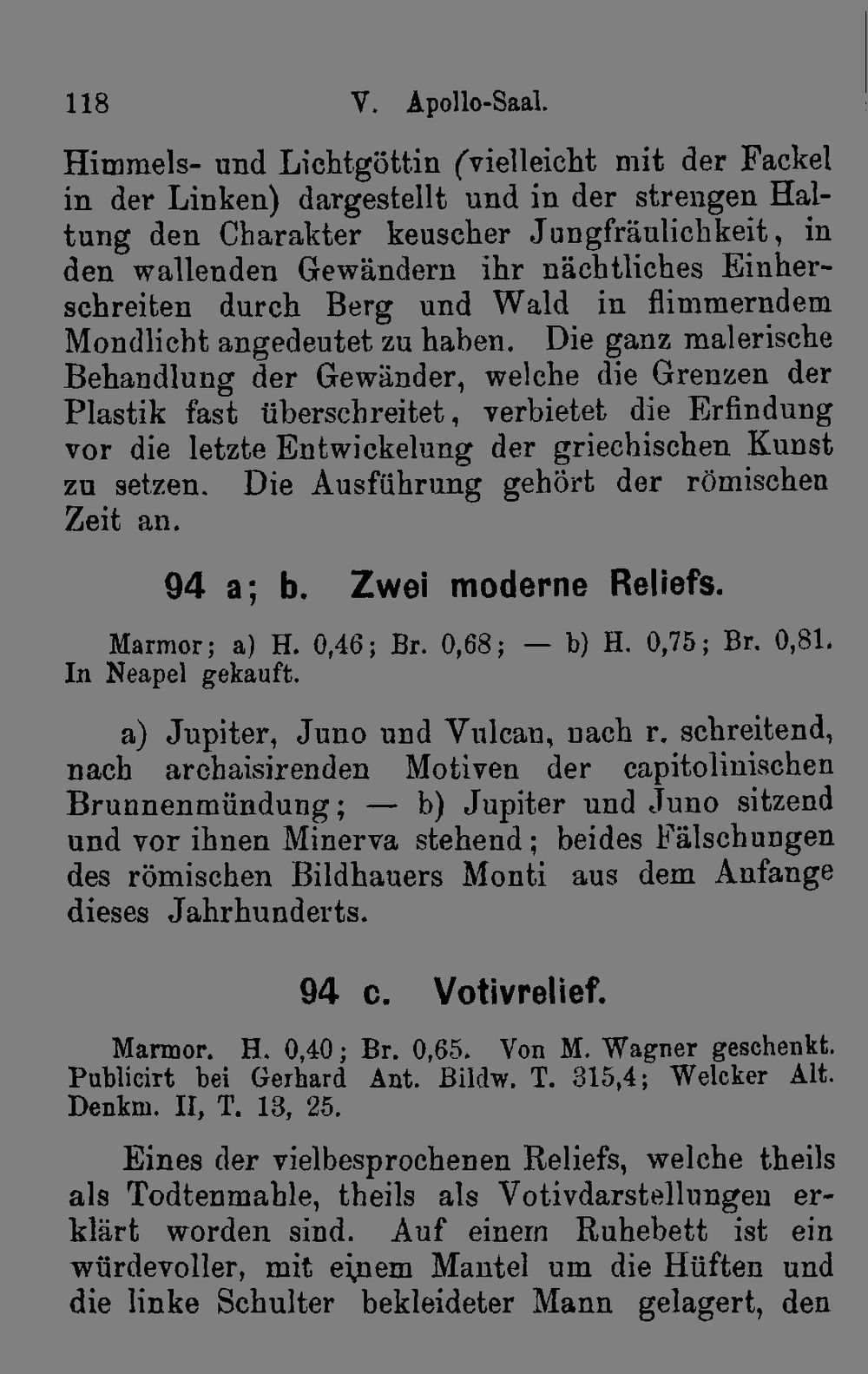 118 V. Apollo-Saal.

Himmels- und Lichtgöttin (vielleicht mit der Fackel in der Linken) dargestellt und in der strengen Haltung den Charakter keuscher Jungfräulichkeit, in den wallenden Gewändern ihr nächtliches Einherschreiten durch Berg und Wald in flimmerndem Mondlicht angedeutet zu haben. Die ganz malerische Behandlung der Gewänder, welche die Grenzen der Plastik fast überschreitet, verbietet die Erfindung vor die letzte Entwickelung der griechischen Kunst zu setzen. Die Ausführung gehört der römischen Zeit an.

94 a; b. Zwei moderne Reliefs.

Marmor; a) H. 0,46; Br. 0,68; — b) H. 0,75; Br. 0,81. In Neapel gekauft.

a) Jupiter, Juno und Vulcan, nach r. schreitend, nach archaisirenden Motiven der capitolinischen Brunnenmündung; — b) Jupiter und Juno sitzend und vor ihnen Minerva stehend; beides Fälschungen des römischen Bildhauers Monti aus dem Anfange dieses Jahrhunderts.

94 c. Votivrelief.

Marmor. H. 0,40; Br. 0,65. Von M. Wagner geschenkt. Publicirt bei Gerhard Ant. Bildw. T. 315,4; Welcker Alt. Denkm. II, T. 13, 25.

Eines der vielbesprochenen Reliefs, welche theils als Todtenmahle, theils als Votivdarstellungen erklärt worden sind. Auf einem Ruhebett ist ein würdevoller, mit einem Mantel um die Hüften und die linke Schulter bekleideter Mann gelagert, den